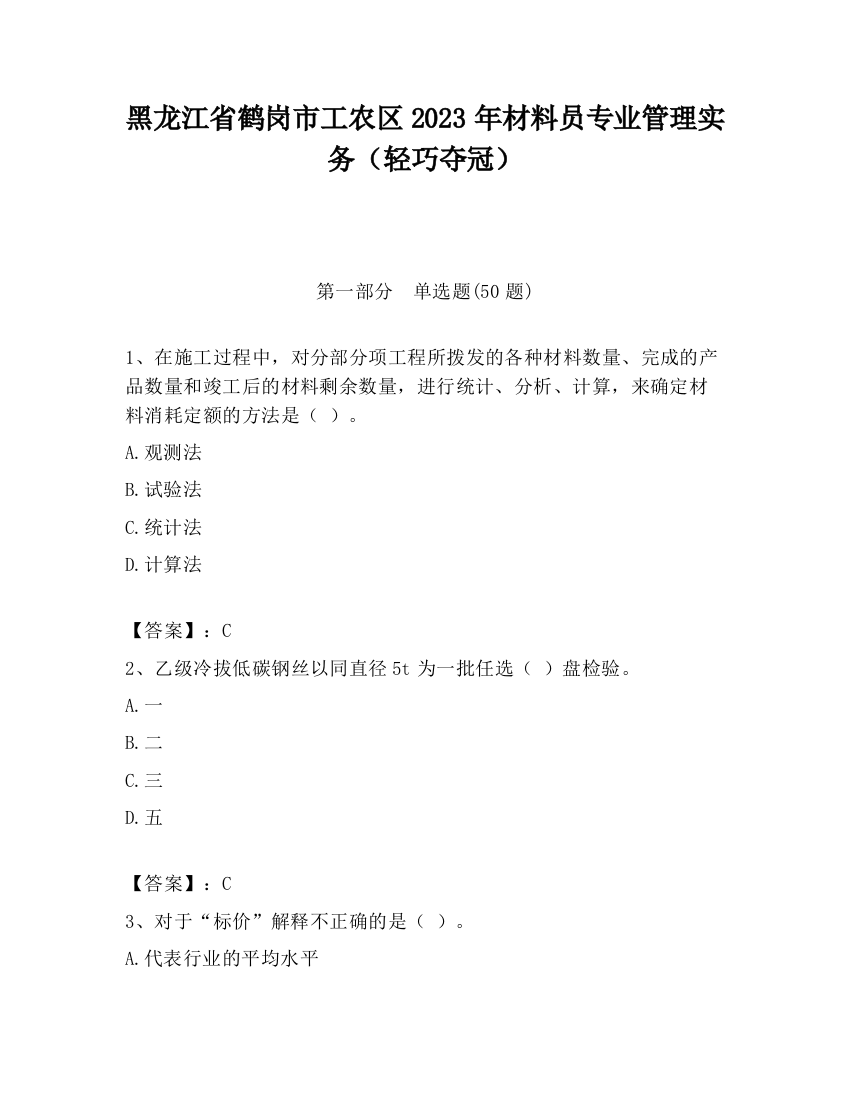 黑龙江省鹤岗市工农区2023年材料员专业管理实务（轻巧夺冠）

第一部分　单选题(50题)

1、在施工过程中，对分部分项工程所拨发的各种材料数量、完成的产品数量和竣工后的材料剩余数量，进行统计、分析、计算，来确定材料消耗定额的方法是（ ）。

A.观测法

B.试验法

C.统计法

D.计算法

【答案】：C

2、乙级冷拔低碳钢丝以同直径5t为一批任选（ ）盘检验。

A.一

B.二

C.三

D.五

【答案】：C

3、对于“标价”解释不正确的是（ ）。

A.代表行业的平均水平